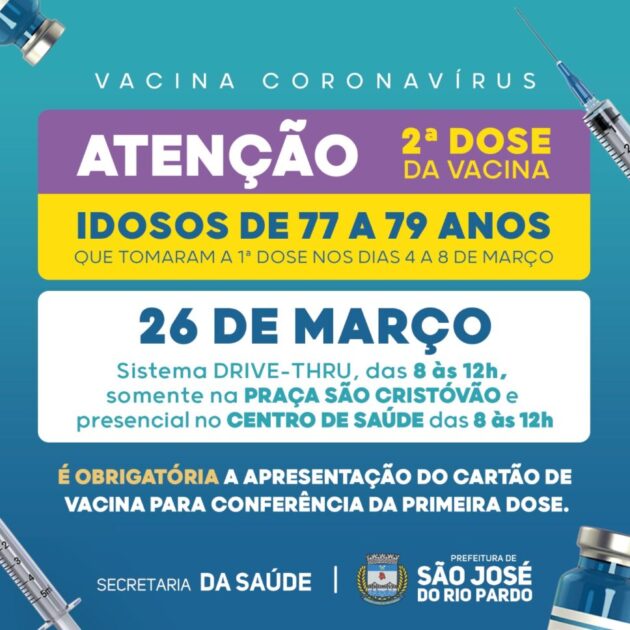 VACINA CORONAVÍRUS

ATENÇÃO 2ª DOSE DA VACINA

IDOSOS DE 77 A 79 ANOS
QUE TOMARAM A 1ª DOSE NOS DIAS 4 A 8 DE MARÇO

26 DE MARÇO
Sistema DRIVE-THRU, das 8 às 12h, somente na PRAÇA SÃO CRISTÓVÃO e presencial no CENTRO DE SAÚDE das 8 às 12h

É OBRIGATÓRIA A APRESENTAÇÃO DO CARTÃO DE VACINA PARA CONFERÊNCIA DA PRIMEIRA DOSE.

SECRETARIA DA SAÚDE | PREFEITURA DE SÃO JOSÉ DO RIO PARDO